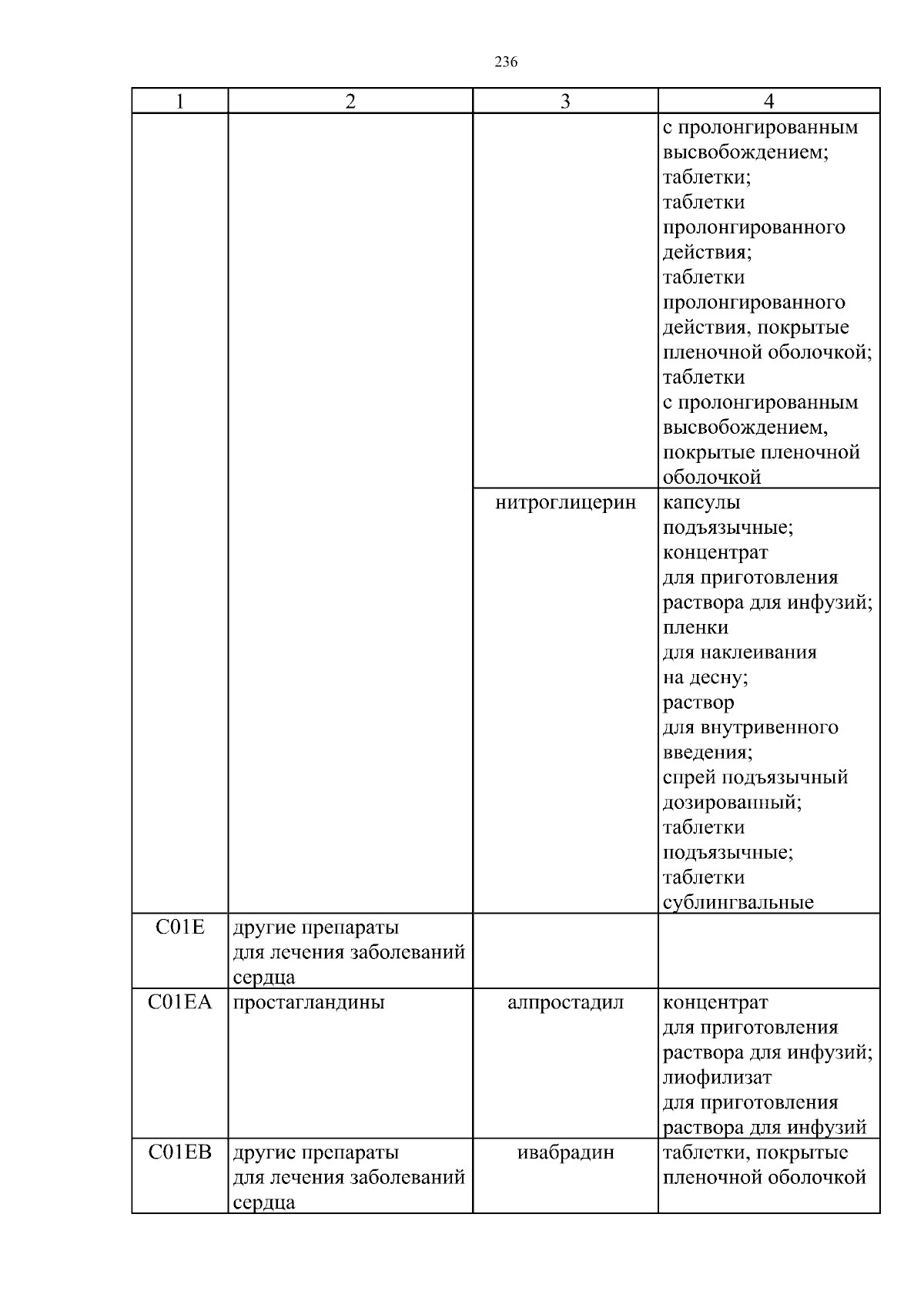 236

| 1 | 2 | 3 | 4 |
|---|---|---|---|
| | | | с пролонгированным высвобождением; таблетки; таблетки пролонгированного действия; таблетки пролонгированного действия, покрытые пленочной оболочкой; таблетки с пролонгированным высвобождением, покрытые пленочной оболочкой |
| | | нитроглицерин | капсулы подъязычные; концентрат для приготовления раствора для инфузий; пленки для наклеивания на десну; раствор для внутривенного введения; спрей подъязычный дозированный; таблетки подъязычные; таблетки сублингвальные |
| C01E | другие препараты для лечения заболеваний сердца | | |
| C01EA | простагландины | алпростадил | концентрат для приготовления раствора для инфузий; лиофилизат для приготовления раствора для инфузий |
| C01EB | другие препараты для лечения заболеваний сердца | ивабрадин | таблетки, покрытые пленочной оболочкой |